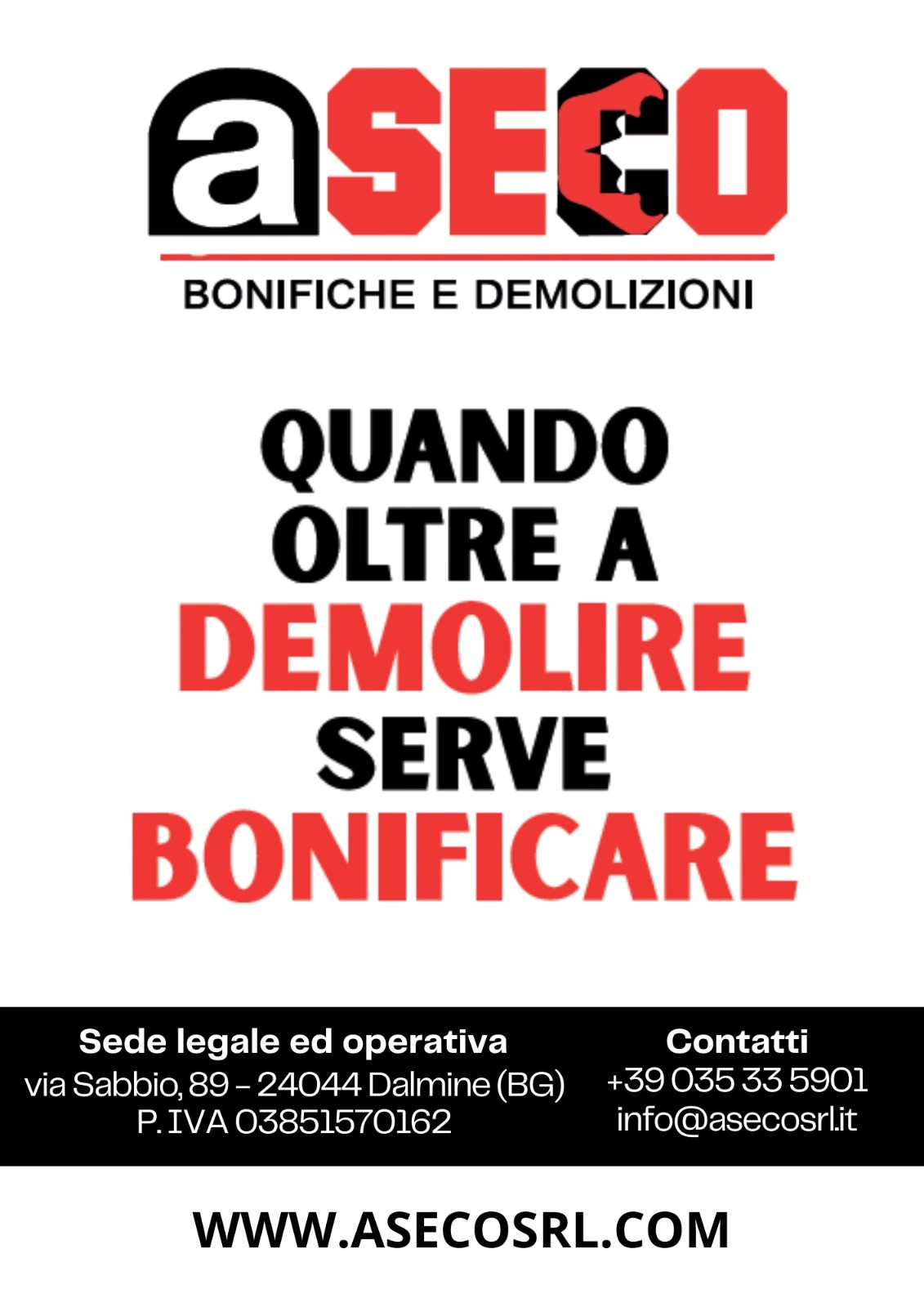 aSECO

BONIFICHE E DEMOLIZIONI

QUANDO
OLTRE A
DEMOLIRE
SERVE
BONIFICARE

Sede legale ed operativa
via Sabbio, 89 - 24044 Dalmine (BG)
P. IVA 03851570162

Contatti
+39 035 33 5901
info@asecosrl.it

WWW.ASECOSRL.COM